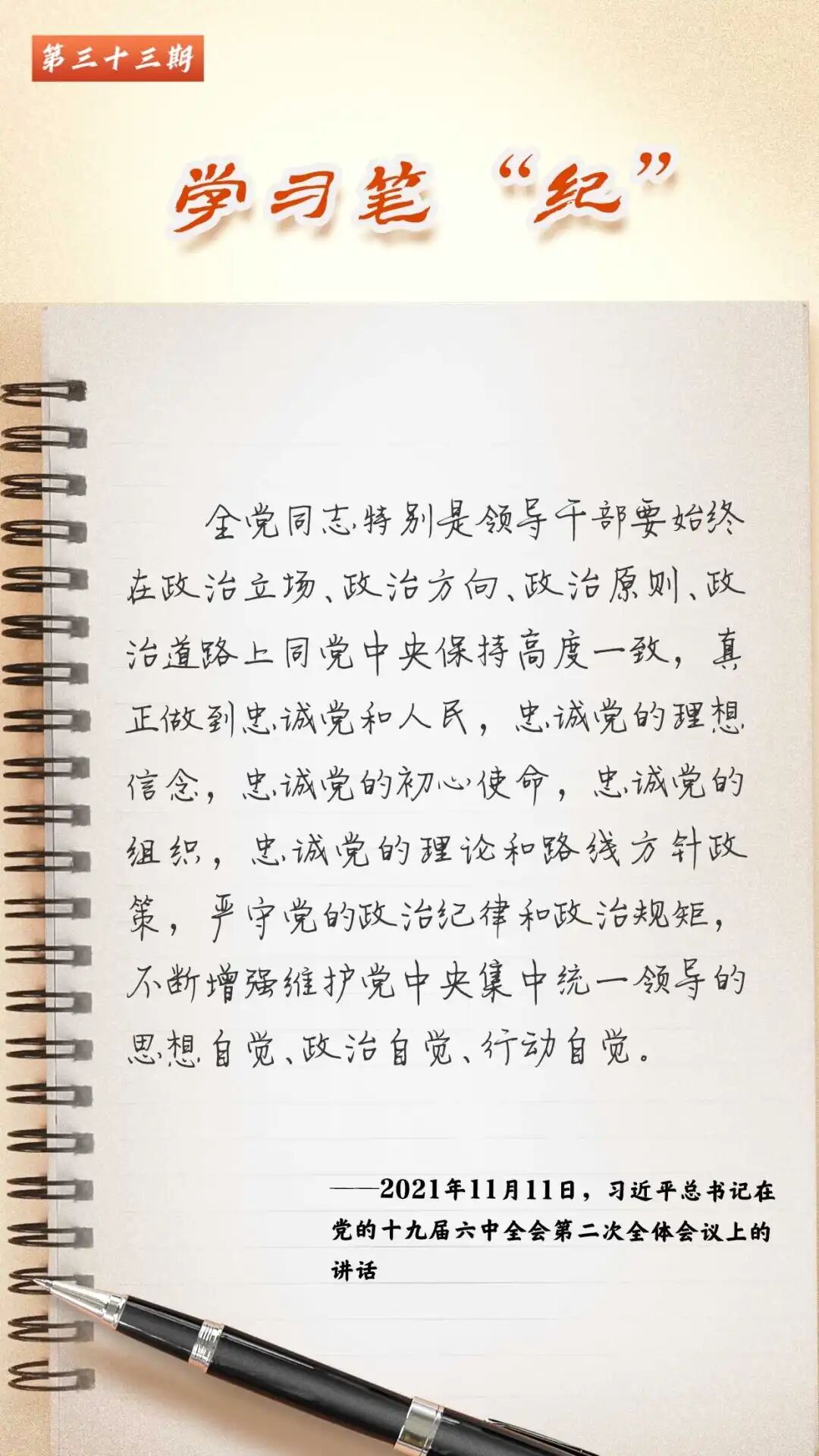 第三十三期

学习笔“纪”

全党同志特别是领导干部要始终在政治立场、政治方向、政治原则、政治道路上同党中央保持高度一致，真正做到忠诚党和人民，忠诚党的理想信念，忠诚党的初心使命，忠诚党的组织，忠诚党的理论和路线方针政策，严守党的政治纪律和政治规矩，不断增强维护党中央集中统一领导的思想自觉、政治自觉、行动自觉。

——2021年11月11日，习近平总书记在党的十九届六中全会第二次全体会议上的讲话